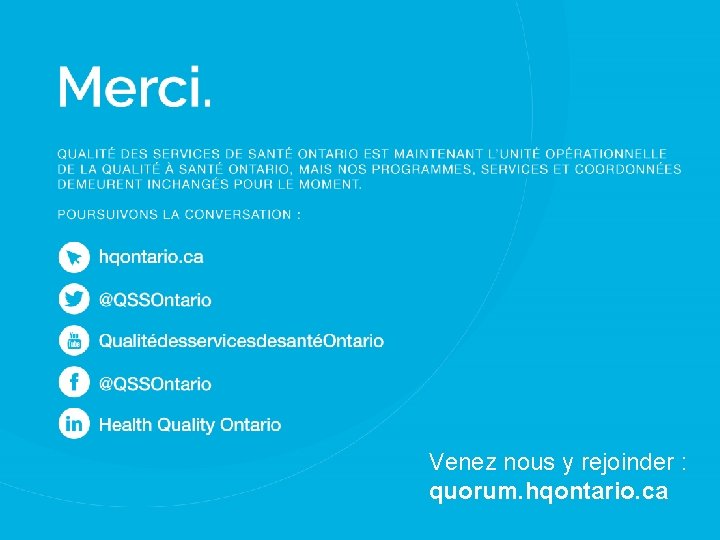 Merci.

QUALITÉ DES SERVICES DE SANTÉ ONTARIO EST MAINTENANT L'UNITÉ OPÉRATIONNELLE DE LA QUALITÉ À SANTÉ ONTARIO, MAIS NOS PROGRAMMES, SERVICES ET COORDONNÉES DEMEURENT INCHANGÉS POUR LE MOMENT.

POURSUIVONS LA CONVERSATION :

hqontario.ca

@QSSOntario

QualitédesservicesdesantéOntario

@QSSOntario

Health Quality Ontario

Venez nous y rejoinder :
quorum.hqontario.ca